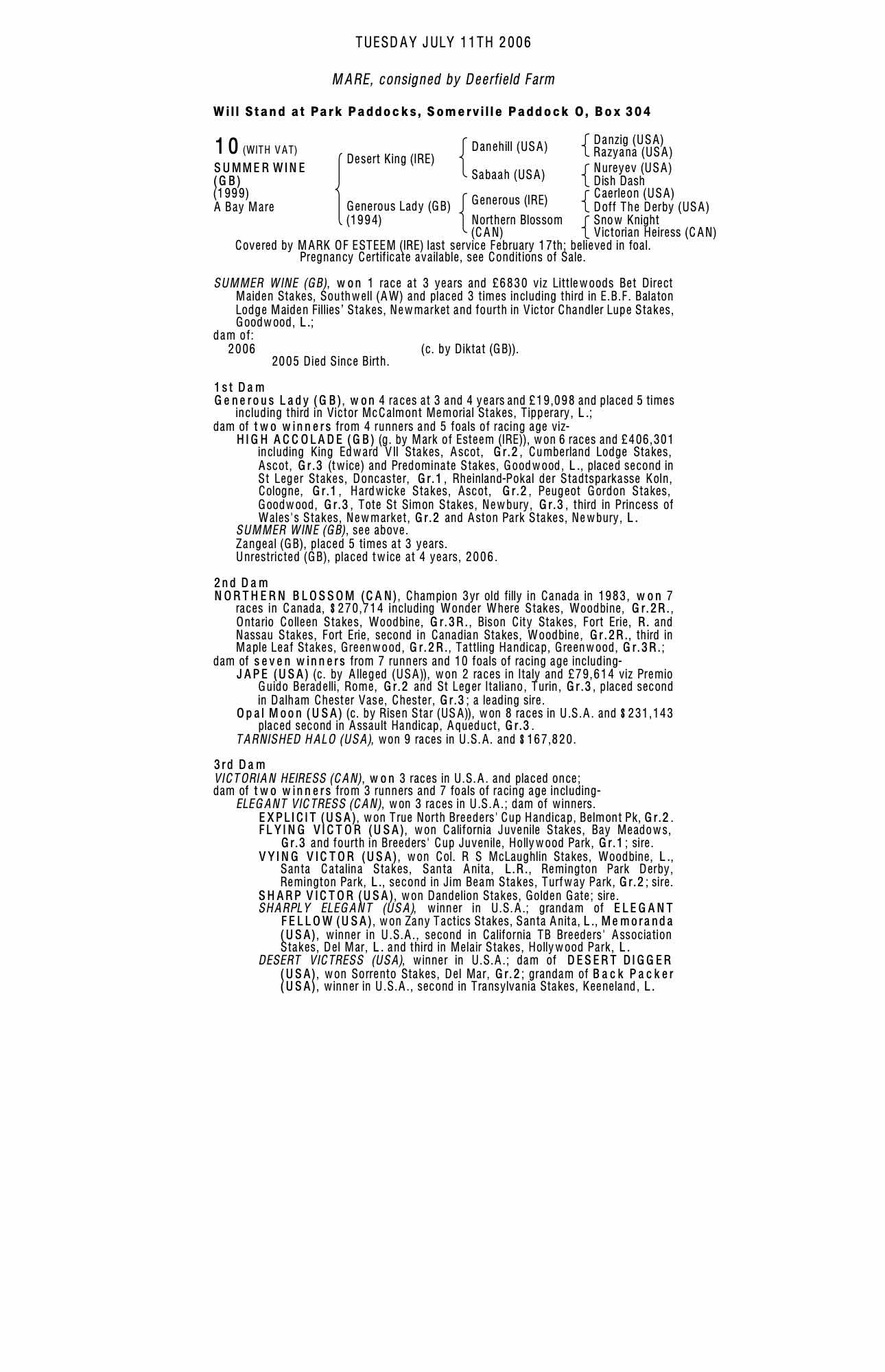 TUESDAY JULY 11TH 2006

MARE, consigned by Deerfield Farm

Will Stand at Park Paddocks, Somerville Paddock O, Box 304

10 (WITH VAT)
SUMMER WINE (GB)
(1999)
A Bay Mare

Desert King (IRE)
Generous Lady (GB) (1994)

Danehill (USA)
Sabaah (USA)
Generous (IRE)
Northern Blossom (CAN)

Danzig (USA)
Razyana (USA)
Nureyev (USA)
Dish Dash
Caerleon (USA)
Doff The Derby (USA)
Snow Knight
Victorian Heiress (CAN)

Covered by MARK OF ESTEEM (IRE) last service February 17th; believed in foal. Pregnancy Certificate available, see Conditions of Sale.

SUMMER WINE (GB), won 1 race at 3 years and £6830 viz Littlewoods Bet Direct Maiden Stakes, Southwell (AW) and placed 3 times including third in E.B.F. Balaton Lodge Maiden Fillies' Stakes, Newmarket and fourth in Victor Chandler Lupe Stakes, Goodwood, L.;
dam of:
2006 (c. by Diktat (GB)).
2005 Died Since Birth.

1st Dam
Generous Lady (GB), won 4 races at 3 and 4 years and £19,098 and placed 5 times including third in Victor McCalmont Memorial Stakes, Tipperary, L.;
dam of two winners from 4 runners and 5 foals of racing age viz-
HIGH ACCOLADE (GB) (g. by Mark of Esteem (IRE)), won 6 races and £406,301 including King Edward VII Stakes, Ascot, Gr.2, Cumberland Lodge Stakes, Ascot, Gr.3 (twice) and Predominate Stakes, Goodwood, L., placed second in St Leger Stakes, Doncaster, Gr.1, Rheinland-Pokal der Stadtsparkasse Koln, Cologne, Gr.1, Hardwicke Stakes, Ascot, Gr.2, Peugeot Gordon Stakes, Goodwood, Gr.3, Tote St Simon Stakes, Newbury, Gr.3, third in Princess of Wales's Stakes, Newmarket, Gr.2 and Aston Park Stakes, Newbury, L.
SUMMER WINE (GB), see above.
Zangeal (GB), placed 5 times at 3 years.
Unrestricted (GB), placed twice at 4 years, 2006.

2nd Dam
NORTHERN BLOSSOM (CAN), Champion 3yr old filly in Canada in 1983, won 7 races in Canada, $270,714 including Wonder Where Stakes, Woodbine, Gr.2R., Ontario Colleen Stakes, Woodbine, Gr.3R., Bison City Stakes, Fort Erie, R. and Nassau Stakes, Fort Erie, second in Canadian Stakes, Woodbine, Gr.2R., third in Maple Leaf Stakes, Greenwood, Gr.2R., Tattling Handicap, Greenwood, Gr.3R.;
dam of seven winners from 7 runners and 10 foals of racing age including-
JAPE (USA) (c. by Alleged (USA)), won 2 races in Italy and £79,614 viz Premio Guido Beradelli, Rome, Gr.2 and St Leger Italiano, Turin, Gr.3, placed second in Dalham Chester Vase, Chester, Gr.3; a leading sire.
Opal Moon (USA) (c. by Risen Star (USA)), won 8 races in U.S.A. and $231,143 placed second in Assault Handicap, Aqueduct, Gr.3.
TARNISHED HALO (USA), won 9 races in U.S.A. and $167,820.

3rd Dam
VICTORIAN HEIRESS (CAN), won 3 races in U.S.A. and placed once;
dam of two winners from 3 runners and 7 foals of racing age including-
ELEGANT VICTRESS (CAN), won 3 races in U.S.A.; dam of winners.
EXPLICIT (USA), won True North Breeders' Cup Handicap, Belmont Pk, Gr.2.
FLYING VICTOR (USA), won California Juvenile Stakes, Bay Meadows, Gr.3 and fourth in Breeders' Cup Juvenile, Hollywood Park, Gr.1; sire.
VYING VICTOR (USA), won Col. R S McLaughlin Stakes, Woodbine, L., Santa Catalina Stakes, Santa Anita, L.R., Remington Park Derby, Remington Park, L., second in Jim Beam Stakes, Turfway Park, Gr.2; sire.
SHARP VICTOR (USA), won Dandelion Stakes, Golden Gate; sire.
SHARPLY ELEGANT (USA), winner in U.S.A.; grandam of ELEGANT FELLOW (USA), won Zany Tactics Stakes, Santa Anita, L., Memoranda (USA), winner in U.S.A., second in California TB Breeders' Association Stakes, Del Mar, L. and third in Melair Stakes, Hollywood Park, L.
DESERT VICTRESS (USA), winner in U.S.A.; dam of DESERT DIGGER (USA), won Sorrento Stakes, Del Mar, Gr.2; grandam of Back Packer (USA), winner in U.S.A., second in Transylvania Stakes, Keeneland, L.